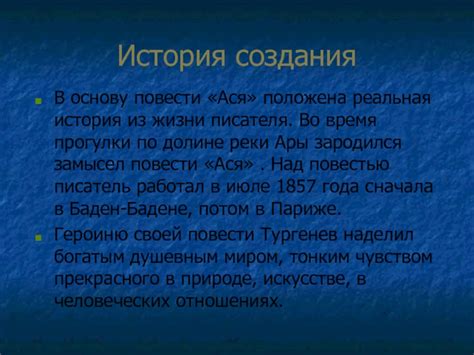 История создания

В основу повести «Ася» положена реальная история из жизни писателя. Во время прогулки по долине реки Ары зародился замысел повести «Ася» . Над повестью писатель работал в июле 1857 года сначала в Баден-Бадене, потом в Париже.

Героиню своей повести Тургенев наделил богатым душевным миром, тонким чувством прекрасного в природе, искусстве, в человеческих отношениях.